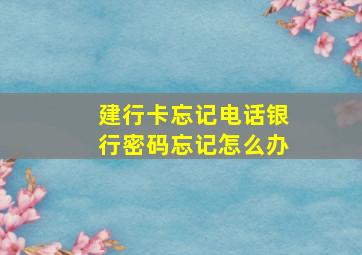 建行卡忘记电话银行密码忘记怎么办